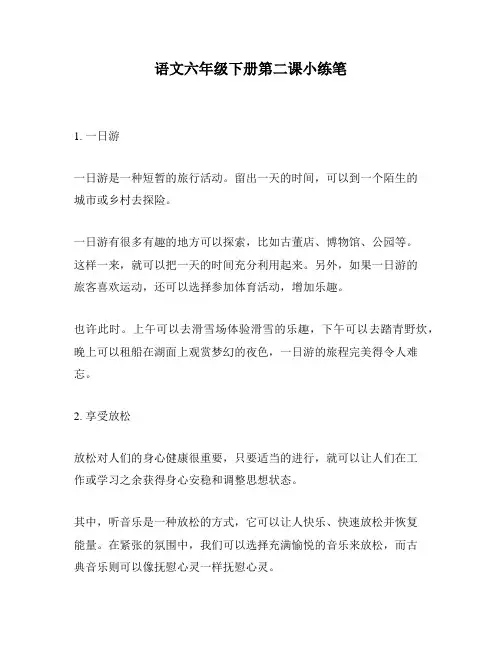 语文六年级下册第二课小练笔

1. 一日游

一日游是一种短暂的旅行活动。留出一天的时间，可以到一个陌生的城市或乡村去探险。

一日游有很多有趣的地方可以探索，比如古董店、博物馆、公园等。这样一来，就可以把一天的时间充分利用起来。另外，如果一日游的旅客喜欢运动，还可以选择参加体育活动，增加乐趣。

也许此时。上午可以去滑雪场体验滑雪的乐趣，下午可以去踏青野炊，晚上可以租船在湖面上观赏梦幻的夜色，一日游的旅程完美得令人难忘。

2. 享受放松

放松对人们的身心健康很重要，只要适当的进行，就可以让人们在工作或学习之余获得身心安稳和调整思想状态。

其中，听音乐是一种放松的方式，它可以让人快乐、快速放松并恢复能量。在紧张的氛围中，我们可以选择充满愉悦的音乐来放松，而古典音乐则可以像抚慰心灵一样抚慰心灵。